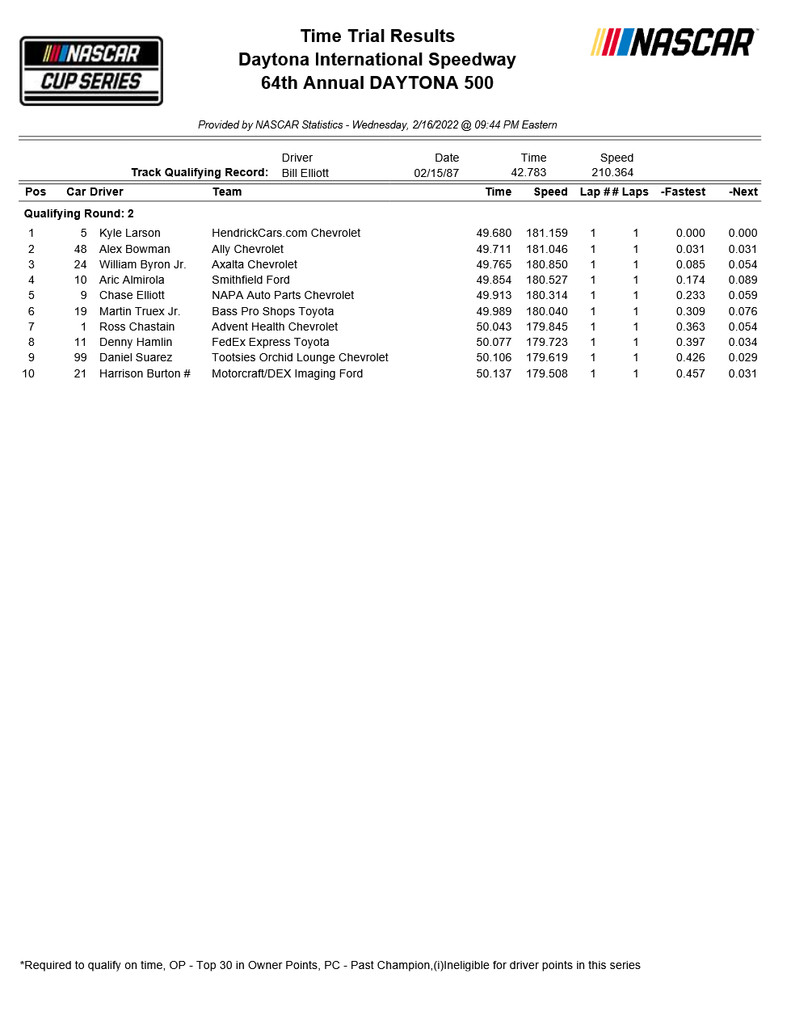 NASCAR CUP SERIES

Time Trial Results
Daytona International Speedway
64th Annual DAYTONA 500

NASCAR

Provided by NASCAR Statistics - Wednesday, 2/16/2022 @ 09:44 PM Eastern

| | Driver | Date | Time | Speed |
|---|---|---|---|---|
| Track Qualifying Record: | Bill Elliott | 02/15/87 | 42.783 | 210.364 |

| Pos | Car | Driver | Team | Time | Speed | Lap # | # Laps | -Fastest | -Next |
|---|---|---|---|---|---|---|---|---|---|
| Qualifying Round: 2 | | | | | | | | | |
| 1 | 5 | Kyle Larson | HendrickCars.com Chevrolet | 49.680 | 181.159 | 1 | 1 | 0.000 | 0.000 |
| 2 | 48 | Alex Bowman | Ally Chevrolet | 49.711 | 181.046 | 1 | 1 | 0.031 | 0.031 |
| 3 | 24 | William Byron Jr. | Axalta Chevrolet | 49.765 | 180.850 | 1 | 1 | 0.085 | 0.054 |
| 4 | 10 | Aric Almirola | Smithfield Ford | 49.854 | 180.527 | 1 | 1 | 0.174 | 0.089 |
| 5 | 9 | Chase Elliott | NAPA Auto Parts Chevrolet | 49.913 | 180.314 | 1 | 1 | 0.233 | 0.059 |
| 6 | 19 | Martin Truex Jr. | Bass Pro Shops Toyota | 49.989 | 180.040 | 1 | 1 | 0.309 | 0.076 |
| 7 | 1 | Ross Chastain | Advent Health Chevrolet | 50.043 | 179.845 | 1 | 1 | 0.363 | 0.054 |
| 8 | 11 | Denny Hamlin | FedEx Express Toyota | 50.077 | 179.723 | 1 | 1 | 0.397 | 0.034 |
| 9 | 99 | Daniel Suarez | Tootsies Orchid Lounge Chevrolet | 50.106 | 179.619 | 1 | 1 | 0.426 | 0.029 |
| 10 | 21 | Harrison Burton # | Motorcraft/DEX Imaging Ford | 50.137 | 179.508 | 1 | 1 | 0.457 | 0.031 |

*Required to qualify on time, OP - Top 30 in Owner Points, PC - Past Champion,(i)Ineligible for driver points in this series